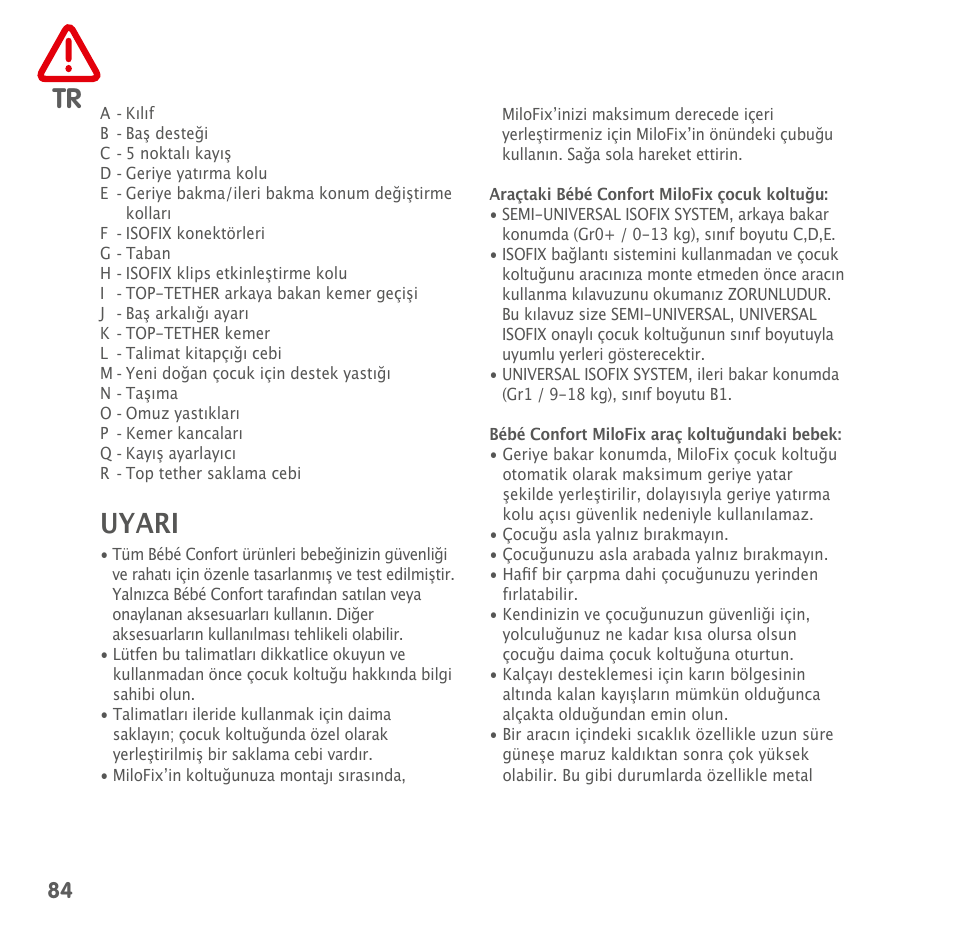 TR

A - Kılıf
B - Baş desteği
C - 5 noktalı kayış
D - Geriye yatırma kolu
E - Geriye bakma/ileri bakma konum değiştirme kolları
F - ISOFIX konektörleri
G - Taban
H - ISOFIX klips etkinleştirme kolu
I - TOP-TETHER arkaya bakan kemer geçişi
J - Baş arkalığı ayarı
K - TOP-TETHER kemer
L - Talimat kitapçığı cebi
M - Yeni doğan çocuk için destek yastığı
N - Taşıma
O - Omuz yastıkları
P - Kemer kancaları
Q - Kayış ayarlayıcı
R - Top tether saklama cebi

UYARI

• Tüm Bébé Confort ürünleri bebeğinizin güvenliği ve rahatı için özenle tasarlanmış ve test edilmiştir. Yalnızca Bébé Confort tarafından satılan veya onaylanan aksesuarları kullanın. Diğer aksesuarların kullanılması tehlikeli olabilir.
• Lütfen bu talimatları dikkatlice okuyun ve kullanmadan önce çocuk koltuğu hakkında bilgi sahibi olun.
• Talimatları ileride kullanmak için daima saklayın; çocuk koltuğunda özel olarak yerleştirilmiş bir saklama cebi vardır.
• MiloFix'in koltuğunuza montajı sırasında, MiloFix'inizi maksimum derecede içeri yerleştirmeniz için MiloFix'in önündeki çubuğu kullanın. Sağa sola hareket ettirin.

Araçtaki Bébé Confort MiloFix çocuk koltuğu:
• SEMI-UNIVERSAL ISOFIX SYSTEM, arkaya bakar konumda (Gr0+ / 0-13 kg), sınıf boyutu C,D,E.
• ISOFIX bağlantı sistemini kullanmadan ve çocuk koltuğunu aracınıza monte etmeden önce aracın kullanma kılavuzunu okumanız ZORUNLUDUR. Bu kılavuz size SEMI-UNIVERSAL, UNIVERSAL ISOFIX onaylı çocuk koltuğunun sınıf boyutuyla uyumlu yerleri gösterecektir.
• UNIVERSAL ISOFIX SYSTEM, ileri bakar konumda (Gr1 / 9-18 kg), sınıf boyutu B1.

Bébé Confort MiloFix araç koltuğundaki bebek:
• Geriye bakar konumda, MiloFix çocuk koltuğu otomatik olarak maksimum geriye yatar şekilde yerleştirilir, dolayısıyla geriye yatırma kolu açısı güvenlik nedeniyle kullanılamaz.
• Çocuğu asla yalnız bırakmayın.
• Çocuğunuzu asla arabada yalnız bırakmayın.
• Hafif bir çarpma dahi çocuğunuzu yerinden fırlatabilir.
• Kendinizin ve çocuğunuzun güvenliği için, yolculuğunuz ne kadar kısa olursa olsun çocuğu daima çocuk koltuğuna oturtun.
• Kalçayı desteklemesi için karın bölgesinin altında kalan kayışların mümkün olduğunca alçakta olduğundan emin olun.
• Bir aracın içindeki sıcaklık özellikle uzun süre güneşe maruz kaldıktan sonra çok yüksek olabilir. Bu gibi durumlarda özellikle metal

84